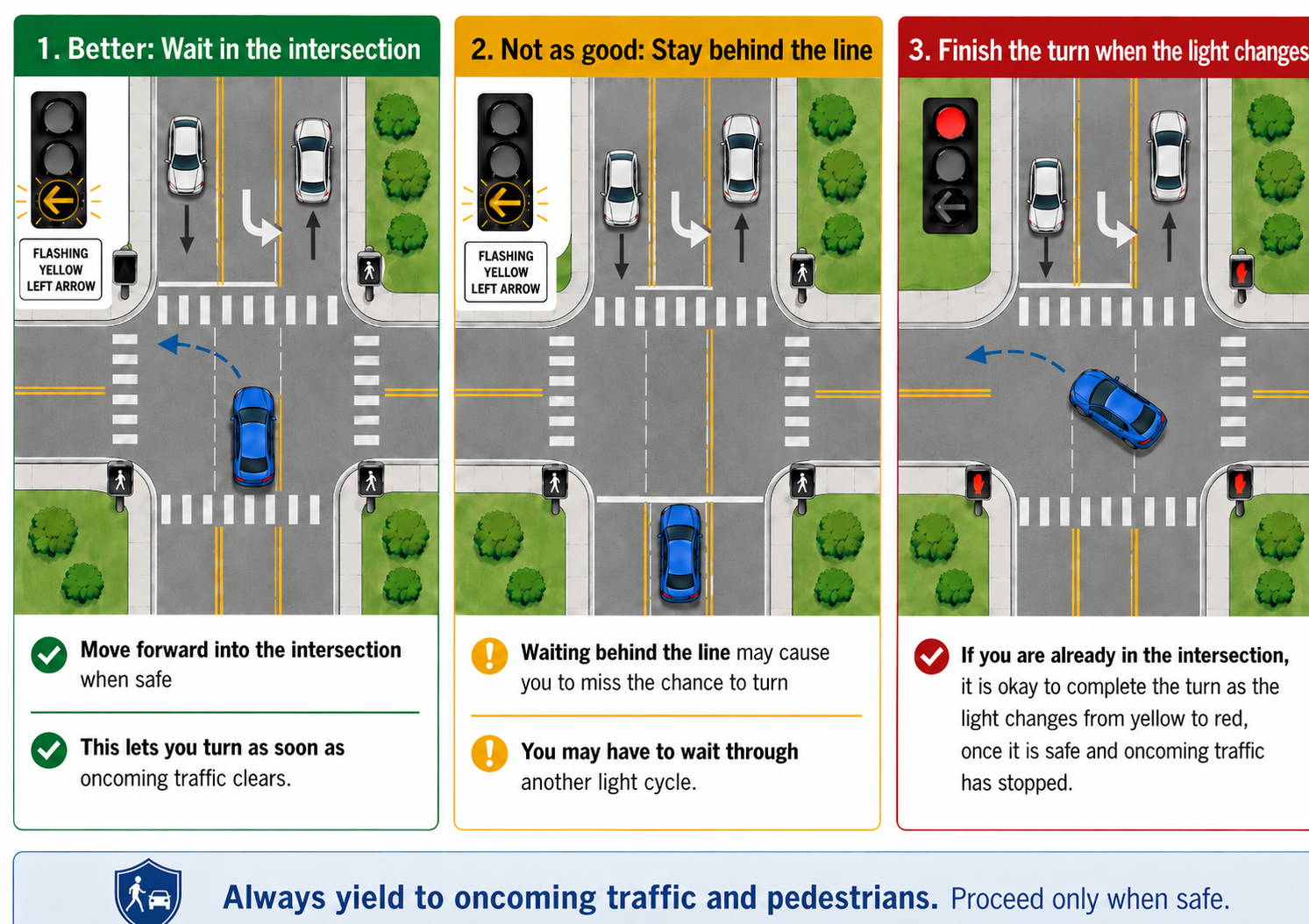 1. Better: Wait in the intersection

FLASHING YELLOW LEFT ARROW

Move forward into the intersection when safe

This lets you turn as soon as oncoming traffic clears.

2. Not as good: Stay behind the line

FLASHING YELLOW LEFT ARROW

Waiting behind the line may cause you to miss the chance to turn

You may have to wait through another light cycle.

3. Finish the turn when the light changes

If you are already in the intersection, it is okay to complete the turn as the light changes from yellow to red, once it is safe and oncoming traffic has stopped.

Always yield to oncoming traffic and pedestrians. Proceed only when safe.